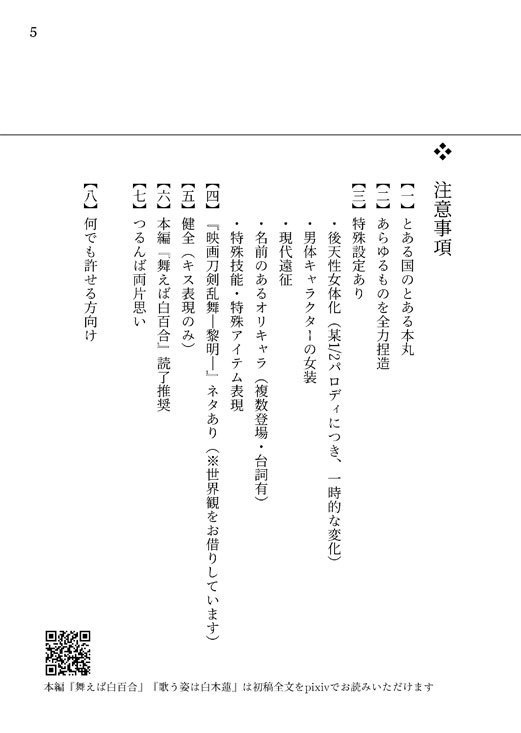 5

❖

注意事項

【一】とある国のとある本丸

【二】あらゆるものを全力捏造

【三】特殊設定あり
・後天性女体化（某1/2パロディにつき、一時的な変化）
・男体キャラクターの女装
・現代遠征
・名前のあるオリキャラ（複数登場・台詞有）
・特殊技能・特殊アイテム表現

【四】『映画刀剣乱舞―黎明―』ネタあり（※世界観をお借りしています）

【五】健全（キス表現のみ）

【六】本編『舞えば白百合』読了推奨

【七】つるんば両片思い

【八】何でも許せる方向け

本編『舞えば白百合』『歌う姿は白木蓮』は初稿全文をpixivでお読みいただけます